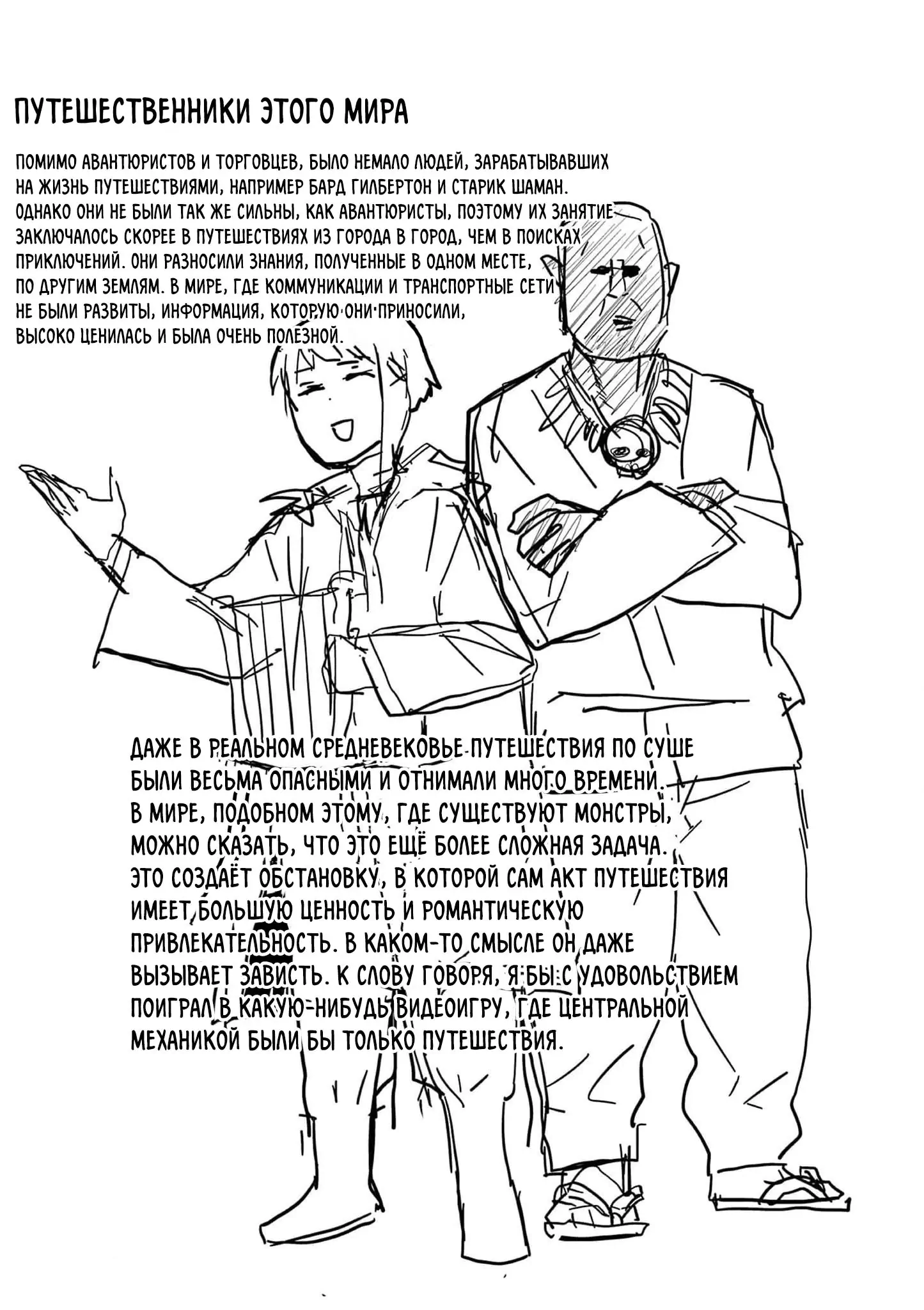 ПУТЕШЕСТВЕННИКИ ЭТОГО МИРА

ПОМИМО АВАНТЮРИСТОВ И ТОРГОВЦЕВ, БЫЛО НЕМАЛО ЛЮДЕЙ, ЗАРАБАТЫВАВШИХ НА ЖИЗНЬ ПУТЕШЕСТВИЯМИ, НАПРИМЕР БАРД ГИЛБЕРТОН И СТАРИК ШАМАН. ОДНАКО ОНИ НЕ БЫЛИ ТАК ЖЕ СИЛЬНЫ, КАК АВАНТЮРИСТЫ, ПОЭТОМУ ИХ ЗАНЯТИЕ ЗАКЛЮЧАЛОСЬ СКОРЕЕ В ПУТЕШЕСТВИЯХ ИЗ ГОРОДА В ГОРОД, ЧЕМ В ПОИСКАХ ПРИКЛЮЧЕНИЙ. ОНИ РАЗНОСИЛИ ЗНАНИЯ, ПОЛУЧЕННЫЕ В ОДНОМ МЕСТЕ, ПО ДРУГИМ ЗЕМЛЯМ. В МИРЕ, ГДЕ КОММУНИКАЦИИ И ТРАНСПОРТНЫЕ СЕТИ НЕ БЫЛИ РАЗВИТЫ, ИНФОРМАЦИЯ, КОТОРУЮ ОНИ ПРИНОСИЛИ, ВЫСОКО ЦЕНИЛАСЬ И БЫЛА ОЧЕНЬ ПОЛЕЗНОЙ.

ДАЖЕ В РЕАЛЬНОМ СРЕДНЕВЕКОВЬЕ ПУТЕШЕСТВИЯ ПО СУШЕ БЫЛИ ВЕСЬМА ОПАСНЫМИ И ОТНИМАЛИ МНОГО ВРЕМЕНИ. В МИРЕ, ПОДОБНОМ ЭТОМУ, ГДЕ СУЩЕСТВУЮТ МОНСТРЫ, МОЖНО СКАЗАТЬ, ЧТО ЭТО ЕЩЁ БОЛЕЕ СЛОЖНАЯ ЗАДАЧА. ЭТО СОЗДАЁТ ОБСТАНОВКУ, В КОТОРОЙ САМ АКТ ПУТЕШЕСТВИЯ ИМЕЕТ БОЛЬШУЮ ЦЕННОСТЬ И РОМАНТИЧЕСКУЮ ПРИВЛЕКАТЕЛЬНОСТЬ. В КАКОМ-ТО СМЫСЛЕ ОН ДАЖЕ ВЫЗЫВАЕТ ЗАВИСТЬ. К СЛОВУ ГОВОРЯ, Я БЫ С УДОВОЛЬСТВИЕМ ПОИГРАЛ В КАКУЮ-НИБУДЬ ВИДЕОИГРУ, ГДЕ ЦЕНТРАЛЬНОЙ МЕХАНИКОЙ БЫЛИ БЫ ТОЛЬКО ПУТЕШЕСТВИЯ.